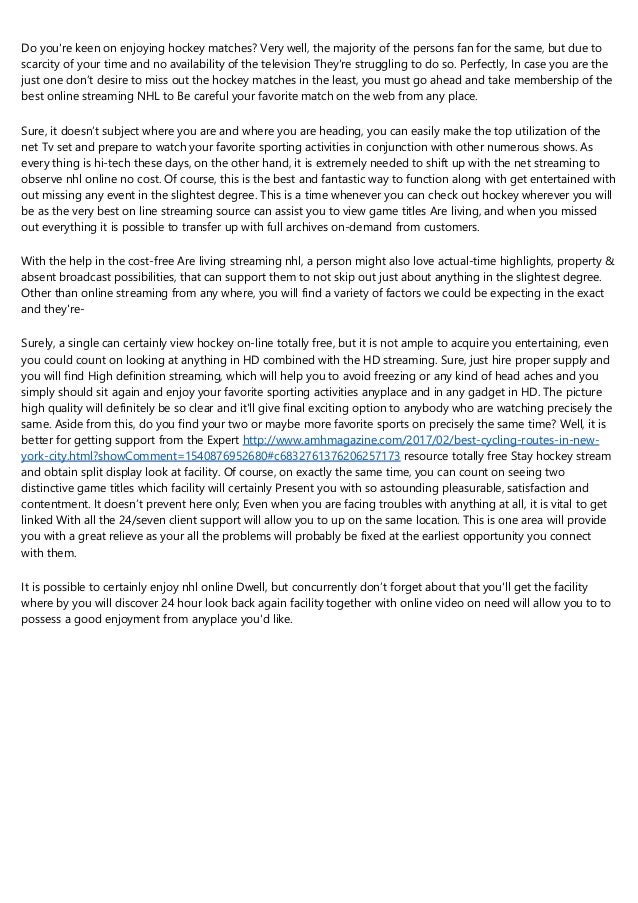 Do you're keen on enjoying hockey matches? Very well, the majority of the persons fan for the same, but due to scarcity of your time and no availability of the television They're struggling to do so. Perfectly, In case you are the just one don't desire to miss out the hockey matches in the least, you must go ahead and take membership of the best online streaming NHL to Be careful your favorite match on the web from any place.

Sure, it doesn't subject where you are and where you are heading, you can easily make the top utilization of the net Tv set and prepare to watch your favorite sporting activities in conjunction with other numerous shows. As every thing is hi-tech these days, on the other hand, it is extremely needed to shift up with the net streaming to observe nhl online no cost. Of course, this is the best and fantastic way to function along with get entertained with out missing any event in the slightest degree. This is a time whenever you can check out hockey wherever you will be as the very best on line streaming source can assist you to view game titles Are living, and when you missed out everything it is possible to transfer up with full archives on-demand from customers.

With the help in the cost-free Are living streaming nhl, a person might also love actual-time highlights, property & absent broadcast possibilities, that can support them to not skip out just about anything in the slightest degree. Other than online streaming from any where, you will find a variety of factors we could be expecting in the exact and they're-

Surely, a single can certainly view hockey on-line totally free, but it is not ample to acquire you entertaining, even you could count on looking at anything in HD combined with the HD streaming. Sure, just hire proper supply and you will find High definition streaming, which will help you to avoid freezing or any kind of head aches and you simply should sit again and enjoy your favorite sporting activities anyplace and in any gadget in HD. The picture high quality will definitely be so clear and it'll give final exciting option to anybody who are watching precisely the same. Aside from this, do you find your two or maybe more favorite sports on precisely the same time? Well, it is better for getting support from the Expert http://www.amhmagazine.com/2017/02/best-cycling-routes-in-new-york-city.html?showComment=1540876952680#c6832761376206257173 resource totally free Stay hockey stream and obtain split display look at facility. Of course, on exactly the same time, you can count on seeing two distinctive game titles which facility will certainly Present you with so astounding pleasurable, satisfaction and contentment. It doesn't prevent here only; Even when you are facing troubles with anything at all, it is vital to get linked With all the 24/seven client support will allow you to up on the same location. This is one area will provide you with a great relieve as your all the problems will probably be fixed at the earliest opportunity you connect with them.

It is possible to certainly enjoy nhl online Dwell, but concurrently don't forget about that you'll get the facility where by you will discover 24 hour look back again facility together with online video on need will allow you to to possess a good enjoyment from anyplace you'd like.